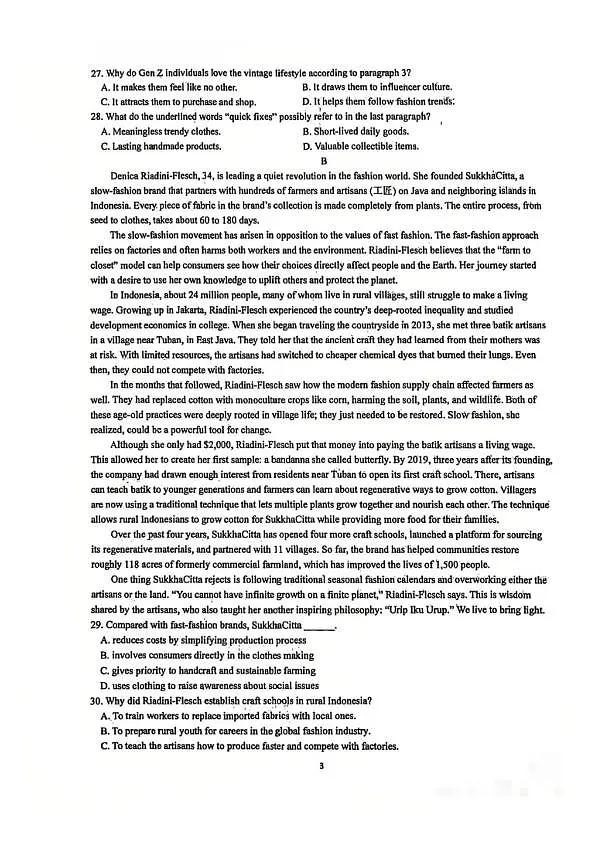 27. Why do Gen Z individuals love the vintage lifestyle according to paragraph 3?
A. It makes them feel like no other.
B. It draws them to influencer culture.
C. It attracts them to purchase and shop.
D. It helps them follow fashion trends.
28. What do the underlined words "quick fixes" possibly refer to in the last paragraph?
A. Meaningless trendy clothes.
B. Short-lived daily goods.
C. Lasting handmade products.
D. Valuable collectible items.

B

Denica Riadini-Flesch, 34, is leading a quiet revolution in the fashion world. She founded SukkhaCitta, a slow-fashion brand that partners with hundreds of farmers and artisans (工匠) on Java and neighboring islands in Indonesia. Every piece of fabric in the brand's collection is made completely from plants. The entire process, from seed to clothes, takes about 60 to 180 days.

The slow-fashion movement has arisen in opposition to the values of fast fashion. The fast-fashion approach relies on factories and often harms both workers and the environment. Riadini-Flesch believes that the "farm to closet" model can help consumers see how their choices directly affect people and the Earth. Her journey started with a desire to use her own knowledge to uplift others and protect the planet.

In Indonesia, about 24 million people, many of whom live in rural villages, still struggle to make a living wage. Growing up in Jakarta, Riadini-Flesch experienced the country's deep-rooted inequality and studied development economics in college. When she began traveling the countryside in 2013, she met three batik artisans in a village near Tuban, in East Java. They told her that the ancient craft they had learned from their mothers was at risk. With limited resources, the artisans had switched to cheaper chemical dyes that burned their lungs. Even then, they could not compete with factories.

In the months that followed, Riadini-Flesch saw how the modern fashion supply chain affected farmers as well. They had replaced cotton with monoculture crops like corn, harming the soil, plants, and wildlife. Both of these age-old practices were deeply rooted in village life; they just needed to be restored. Slow fashion, she realized, could be a powerful tool for change.

Although she only had $2,000, Riadini-Flesch put that money into paying the batik artisans a living wage. This allowed her to create her first sample: a bandanna she called butterfly. By 2019, three years after its founding, the company had drawn enough interest from residents near Tuban to open its first craft school. There, artisans can teach batik to younger generations and farmers can learn about regenerative ways to grow cotton. Villagers are now using a traditional technique that lets multiple plants grow together and nourish each other. The technique allows rural Indonesians to grow cotton for SukkhaCitta while providing more food for their families.

Over the past four years, SukkhaCitta has opened four more craft schools, launched a platform for sourcing its regenerative materials, and partnered with 11 villages. So far, the brand has helped communities restore roughly 118 acres of formerly commercial farmland, which has improved the lives of 1,500 people.

One thing SukkhaCitta rejects is following traditional seasonal fashion calendars and overworking either the artisans or the land. "You cannot have infinite growth on a finite planet," Riadini-Flesch says. This is wisdom shared by the artisans, who also taught her another inspiring philosophy: "Urip Iku Urup." We live to bring light.
29. Compared with fast-fashion brands, SukkhaCitta ______.
A. reduces costs by simplifying production process
B. involves consumers directly in the clothes making
C. gives priority to handcraft and sustainable farming
D. uses clothing to raise awareness about social issues
30. Why did Riadini-Flesch establish craft schools in rural Indonesia?
A. To train workers to replace imported fabrics with local ones.
B. To prepare rural youth for careers in the global fashion industry.
C. To teach the artisans how to produce faster and compete with factories.

3